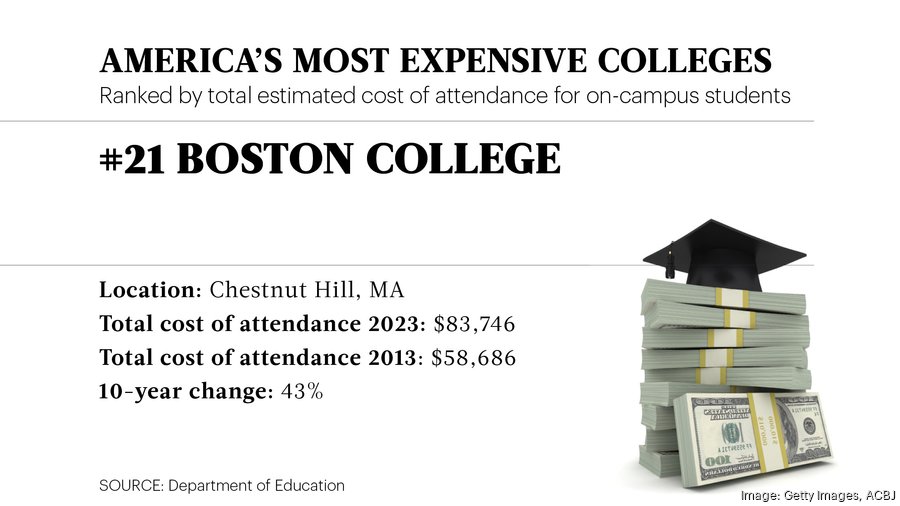 AMERICA'S MOST EXPENSIVE COLLEGES

Ranked by total estimated cost of attendance for on-campus students

#21 BOSTON COLLEGE

Location: Chestnut Hill, MA

Total cost of attendance 2023: $83,746

Total cost of attendance 2013: $58,686

10-year change: 43%

SOURCE: Department of Education

Image: Getty Images, ACBJ